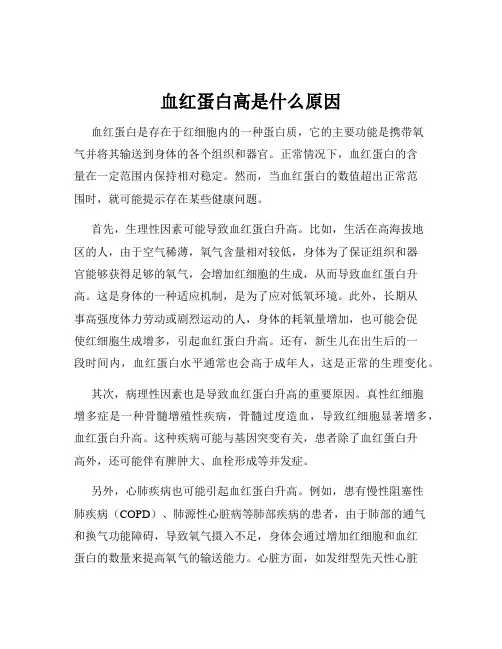 血红蛋白高是什么原因

血红蛋白是存在于红细胞内的一种蛋白质，它的主要功能是携带氧气并将其输送到身体的各个组织和器官。正常情况下，血红蛋白的含量在一定范围内保持相对稳定。然而，当血红蛋白的数值超出正常范围时，就可能提示存在某些健康问题。

首先，生理性因素可能导致血红蛋白升高。比如，生活在高海拔地区的人，由于空气稀薄，氧气含量相对较低，身体为了保证组织和器官能够获得足够的氧气，会增加红细胞的生成，从而导致血红蛋白升高。这是身体的一种适应机制，是为了应对低氧环境。此外，长期从事高强度体力劳动或剧烈运动的人，身体的耗氧量增加，也可能会促使红细胞生成增多，引起血红蛋白升高。还有，新生儿在出生后的一段时间内，血红蛋白水平通常也会高于成年人，这是正常的生理变化。

其次，病理性因素也是导致血红蛋白升高的重要原因。真性红细胞增多症是一种骨髓增殖性疾病，骨髓过度造血，导致红细胞显著增多，血红蛋白升高。这种疾病可能与基因突变有关，患者除了血红蛋白升高外，还可能伴有脾肿大、血栓形成等并发症。

另外，心肺疾病也可能引起血红蛋白升高。例如，患有慢性阻塞性肺疾病（COPD）、肺源性心脏病等肺部疾病的患者，由于肺部的通气和换气功能障碍，导致氧气摄入不足，身体会通过增加红细胞和血红蛋白的数量来提高氧气的输送能力。心脏方面，如发绀型先天性心脏